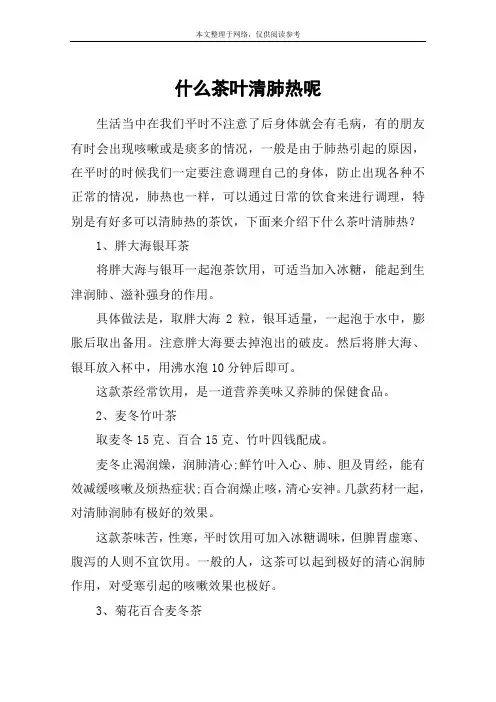 本文整理于网络，仅供阅读参考

什么茶叶清肺热呢

生活当中在我们平时不注意了后身体就会有毛病，有的朋友有时会出现咳嗽或是痰多的情况，一般是由于肺热引起的原因，在平时的时候我们一定要注意调理自己的身体，防止出现各种不正常的情况，肺热也一样，可以通过日常的饮食来进行调理，特别是有好多可以清肺热的茶饮，下面来介绍下什么茶叶清肺热？

1、胖大海银耳茶

将胖大海与银耳一起泡茶饮用，可适当加入冰糖，能起到生津润肺、滋补强身的作用。

具体做法是，取胖大海 2 粒，银耳适量，一起泡于水中，膨胀后取出备用。注意胖大海要去掉泡出的破皮。然后将胖大海、银耳放入杯中，用沸水泡 10 分钟后即可。

这款茶经常饮用，是一道营养美味又养肺的保健食品。

2、麦冬竹叶茶

取麦冬 15 克、百合 15 克、竹叶四钱配成。

麦冬止渴润燥，润肺清心;鲜竹叶入心、肺、胆及胃经，能有效减缓咳嗽及烦热症状;百合润燥止咳，清心安神。几款药材一起，对清肺润肺有极好的效果。

这款茶味苦，性寒，平时饮用可加入冰糖调味，但脾胃虚寒、腹泻的人则不宜饮用。一般的人，这茶可以起到极好的清心润肺作用，对受寒引起的咳嗽效果也极好。

3、菊花百合麦冬茶